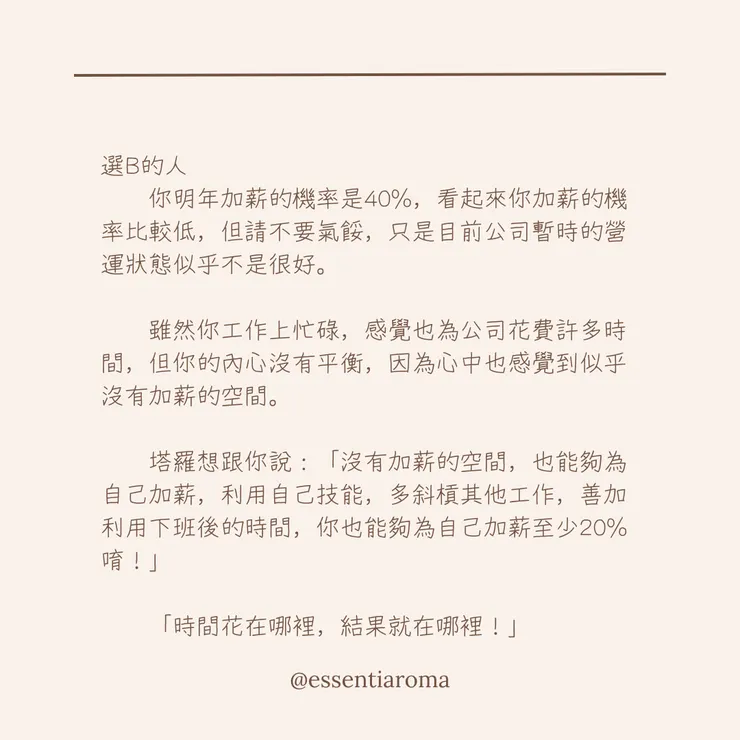 選B的人

你明年加薪的機率是40%，看起來你加薪的機率比較低，但請不要氣餒，只是目前公司暫時的營運狀態似乎不是很好。

雖然你工作上忙碌，感覺也為公司花費許多時間，但你的內心沒有平衡，因為心中也感覺到似乎沒有加薪的空間。

塔羅想跟你說：「沒有加薪的空間，也能夠為自己加薪，利用自己技能，多斜槓其他工作，善加利用下班後的時間，你也能夠為自己加薪至少20%唷！」

「時間花在哪裡，結果就在哪裡！」

@essentiaroma